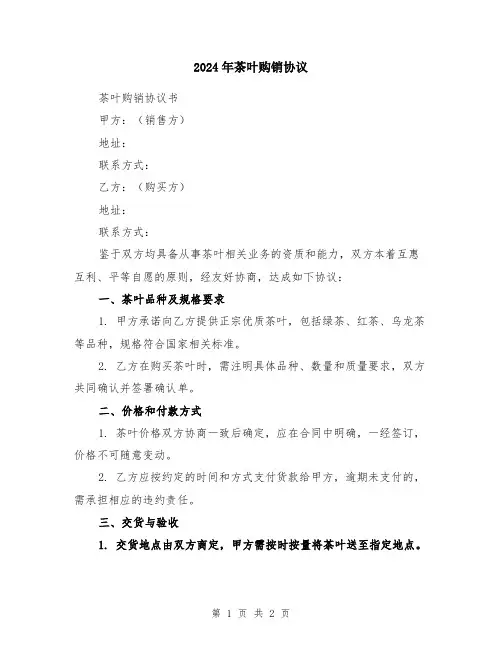 2024年茶叶购销协议

茶叶购销协议书

甲方：（销售方）

地址：

联系方式：

乙方：（购买方）

地址：

联系方式：

鉴于双方均具备从事茶叶相关业务的资质和能力，双方本着互惠互利、平等自愿的原则，经友好协商，达成如下协议：

一、茶叶品种及规格要求

1. 甲方承诺向乙方提供正宗优质茶叶，包括绿茶、红茶、乌龙茶等品种，规格符合国家相关标准。

2. 乙方在购买茶叶时，需注明具体品种、数量和质量要求，双方共同确认并签署确认单。

二、价格和付款方式

1. 茶叶价格双方协商一致后确定，应在合同中明确，一经签订，价格不可随意变动。

2. 乙方应按约定的时间和方式支付货款给甲方，逾期未支付的，需承担相应的违约责任。

三、交货与验收

1. 交货地点由双方商定，甲方需按时按量将茶叶送至指定地点。

第 1 页 共 2 页